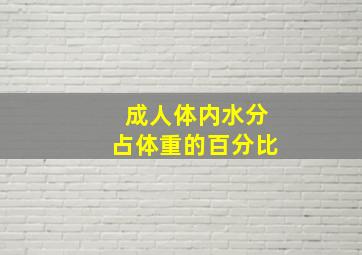 成人体内水分
占体重的百分比